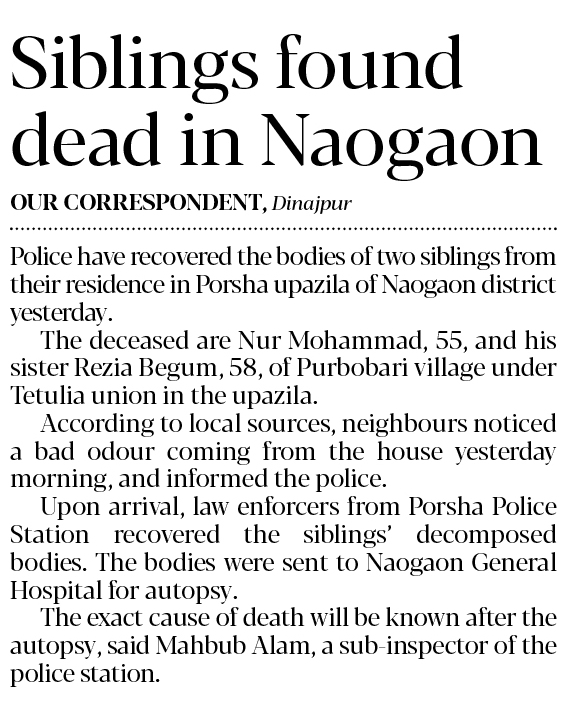 Siblings found dead in Naogaon

OUR CORRESPONDENT, Dinajpur

Police have recovered the bodies of two siblings from their residence in Porsha upazila of Naogaon district yesterday.

The deceased are Nur Mohammad, 55, and his sister Rezia Begum, 58, of Purbobari village under Tetulia union in the upazila.

According to local sources, neighbours noticed a bad odour coming from the house yesterday morning, and informed the police.

Upon arrival, law enforcers from Porsha Police Station recovered the siblings' decomposed bodies. The bodies were sent to Naogaon General Hospital for autopsy.

The exact cause of death will be known after the autopsy, said Mahbub Alam, a sub-inspector of the police station.